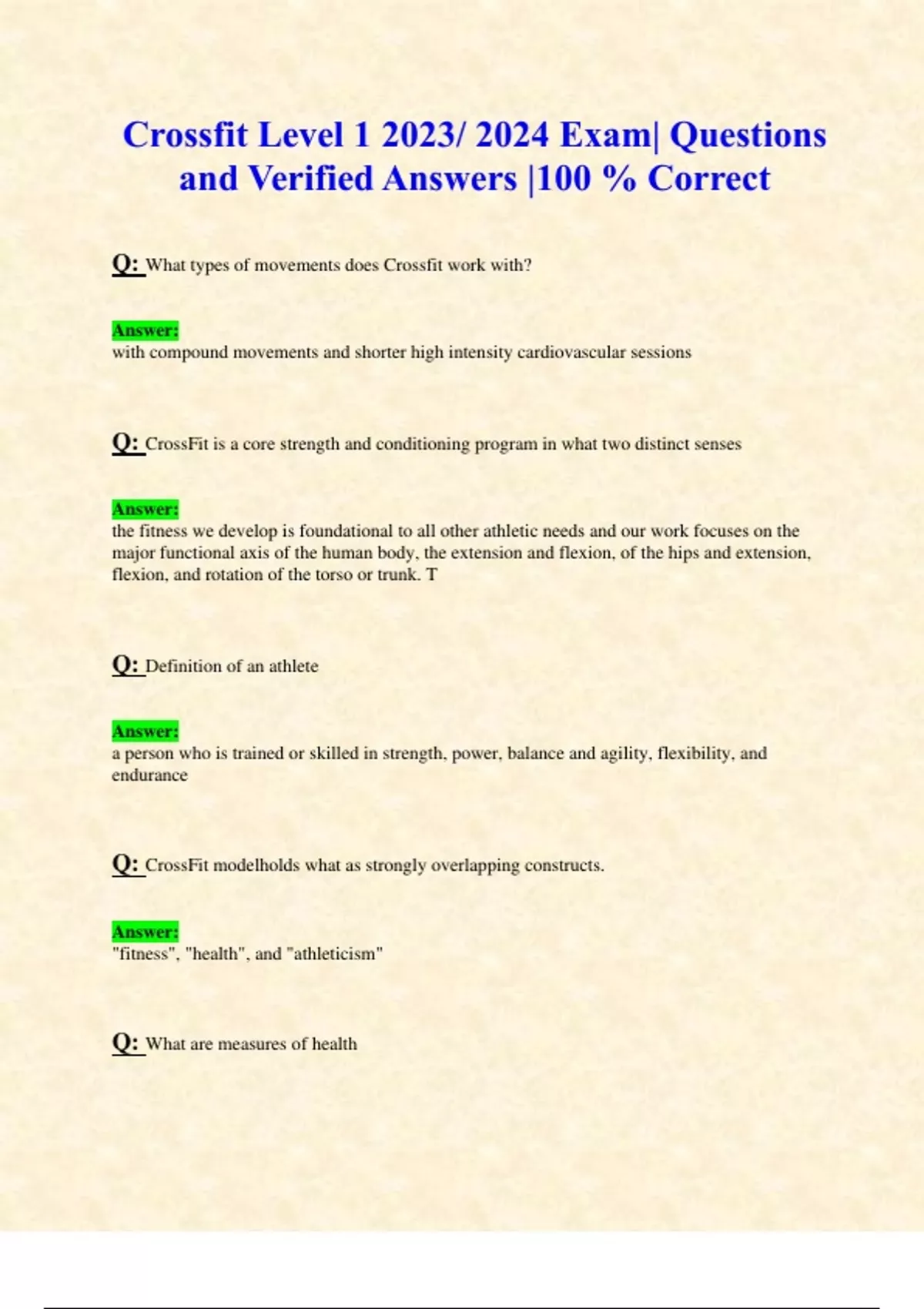 Crossfit Level 1 2023/ 2024 Exam| Questions and Verified Answers |100 % Correct

Q: What types of movements does Crossfit work with?

Answer:
with compound movements and shorter high intensity cardiovascular sessions

Q: CrossFit is a core strength and conditioning program in what two distinct senses

Answer:
the fitness we develop is foundational to all other athletic needs and our work focuses on the major functional axis of the human body, the extension and flexion, of the hips and extension, flexion, and rotation of the torso or trunk. T

Q: Definition of an athlete

Answer:
a person who is trained or skilled in strength, power, balance and agility, flexibility, and endurance

Q: CrossFit modelholds what as strongly overlapping constructs.

Answer:
"fitness", "health", and "athleticism"

Q: What are measures of health